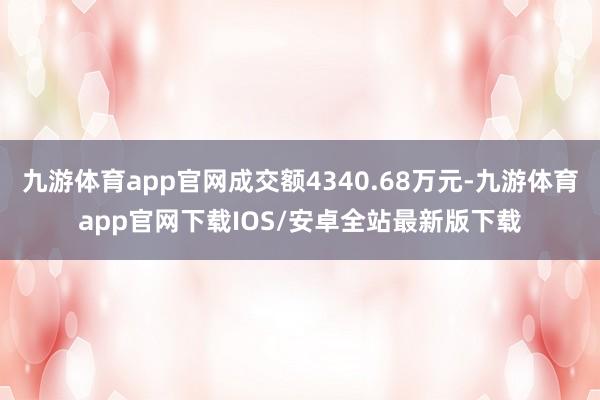 九游体育app官网成交额4340.68万元-九游体育app官网下载IOS/安卓全站最新版下载